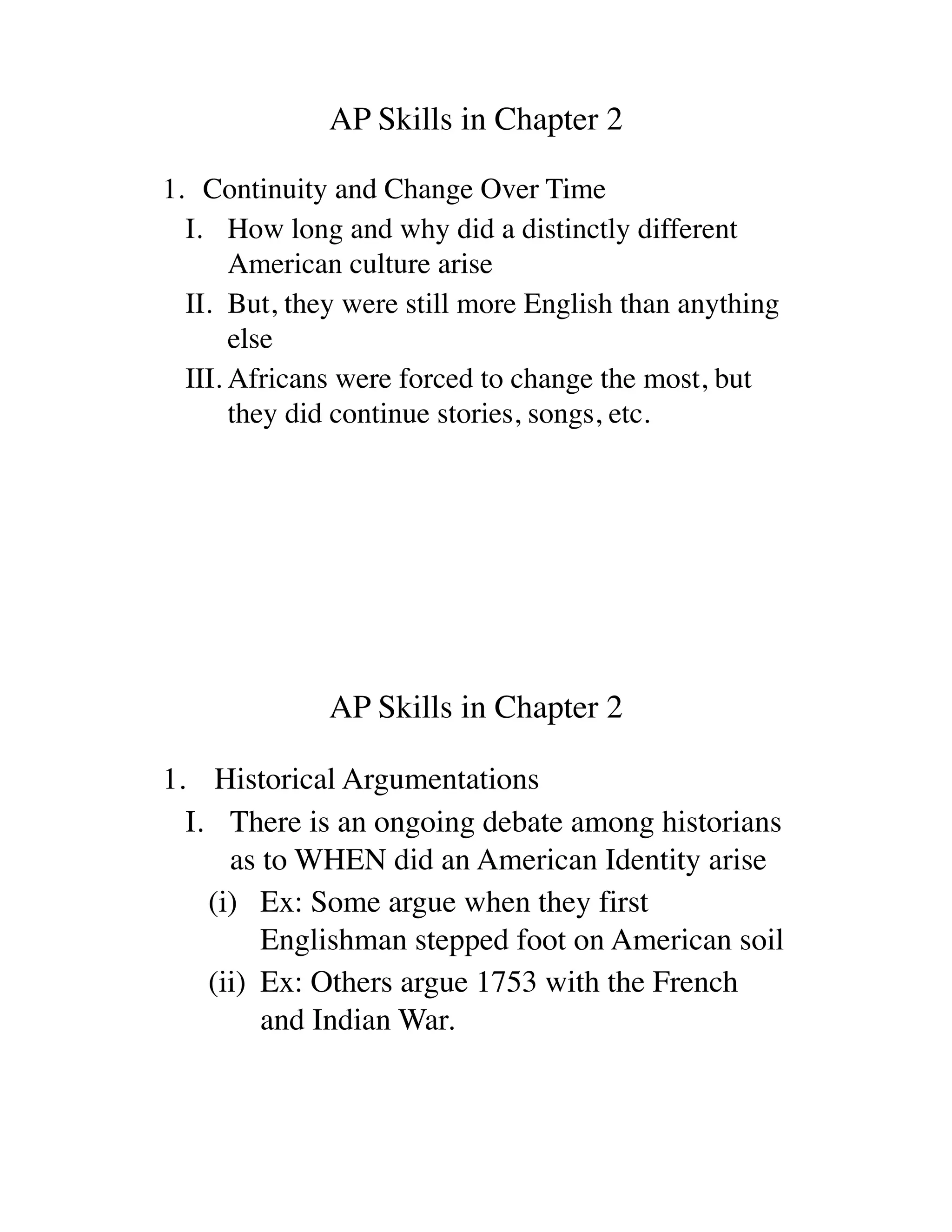 AP Skills in Chapter 2

1. Continuity and Change Over Time

I. How long and why did a distinctly different American culture arise

II. But, they were still more English than anything else

III. Africans were forced to change the most, but they did continue stories, songs, etc.

AP Skills in Chapter 2

1. Historical Argumentations

I. There is an ongoing debate among historians as to WHEN did an American Identity arise

(i) Ex: Some argue when they first Englishman stepped foot on American soil

(ii) Ex: Others argue 1753 with the French and Indian War.